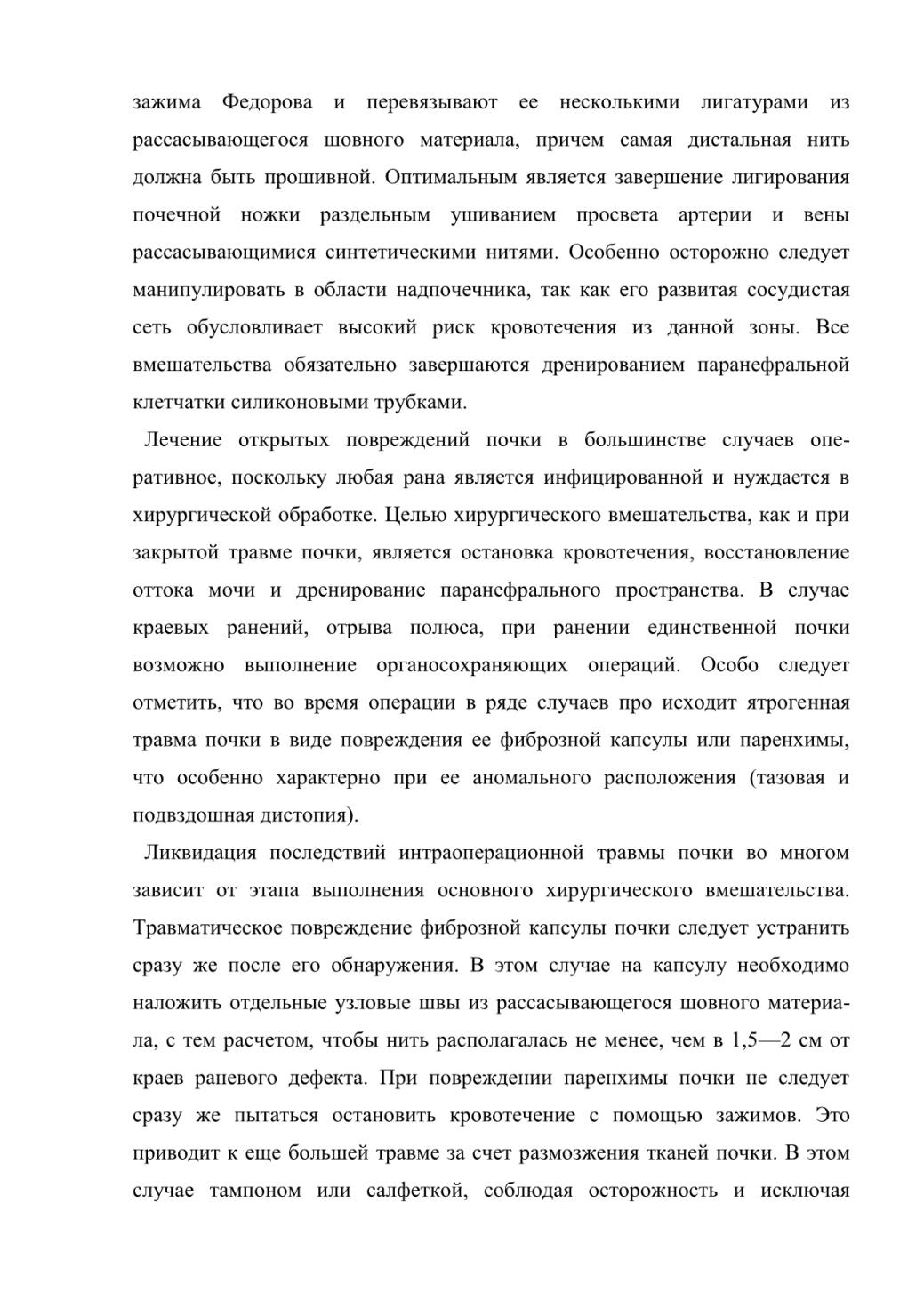 зажима Федорова и перевязывают ее несколькими лигатурами из рассасывающегося шовного материала, причем самая дистальная нить должна быть прошивной. Оптимальным является завершение лигирования почечной ножки раздельным ушиванием просвета артерии и вены рассасывающимися синтетическими нитями. Особенно осторожно следует манипулировать в области надпочечника, так как его развитая сосудистая сеть обусловливает высокий риск кровотечения из данной зоны. Все вмешательства обязательно завершаются дренированием паранефральной клетчатки силиконовыми трубками.

Лечение открытых повреждений почки в большинстве случаев оперативное, поскольку любая рана является инфицированной и нуждается в хирургической обработке. Целью хирургического вмешательства, как и при закрытой травме почки, является остановка кровотечения, восстановление оттока мочи и дренирование паранефрального пространства. В случае краевых ранений, отрыва полюса, при ранении единственной почки возможно выполнение органосохраняющих операций. Особо следует отметить, что во время операции в ряде случаев про исходит ятрогенная травма почки в виде повреждения ее фиброзной капсулы или паренхимы, что особенно характерно при ее аномального расположения (тазовая и подвздошная дистопия).

Ликвидация последствий интраоперационной травмы почки во многом зависит от этапа выполнения основного хирургического вмешательства. Травматическое повреждение фиброзной капсулы почки следует устранить сразу же после его обнаружения. В этом случае на капсулу необходимо наложить отдельные узловые швы из рассасывающегося шовного материала, с тем расчетом, чтобы нить располагалась не менее, чем в 1,5—2 см от краев раневого дефекта. При повреждении паренхимы почки не следует сразу же пытаться остановить кровотечение с помощью зажимов. Это приводит к еще большей травме за счет размозжения тканей почки. В этом случае тампоном или салфеткой, соблюдая осторожность и исключая